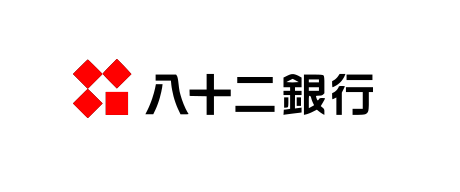 八十二銀行